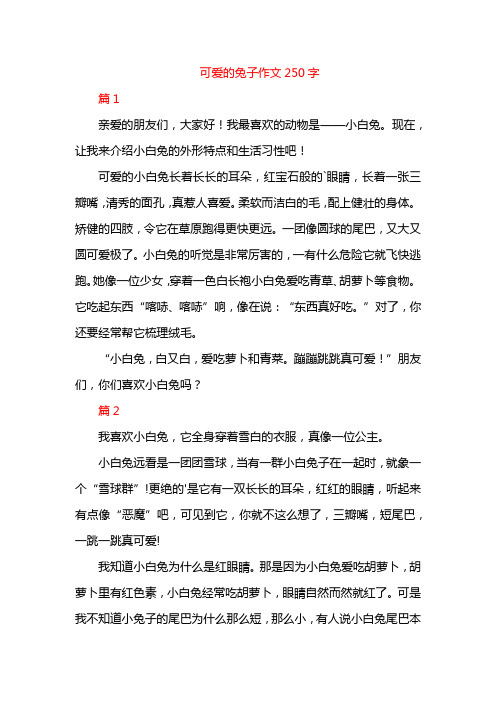 可爱的兔子作文 250 字

篇 1

亲爱的朋友们，大家好！我最喜欢的动物是——小白兔。现在，让我来介绍小白兔的外形特点和生活习性吧！

可爱的小白兔长着长长的耳朵，红宝石般的`眼睛，长着一张三瓣嘴，清秀的面孔，真惹人喜爱。柔软而洁白的毛，配上健壮的身体。矫健的四肢，令它在草原跑得更快更远。一团像圆球的尾巴，又大又圆可爱极了。小白兔的听觉是非常厉害的，一有什么危险它就飞快逃跑。她像一位少女，穿着一色白长袍小白兔爱吃青草、胡萝卜等食物。它吃起东西“喀哧、喀哧”响，像在说：“东西真好吃。”对了，你还要经常帮它梳理绒毛。

“小白兔，白又白，爱吃萝卜和青菜。蹦蹦跳跳真可爱！”朋友们，你们喜欢小白兔吗？

篇 2

我喜欢小白兔，它全身穿着雪白的衣服，真像一位公主。

小白兔远看是一团团雪球，当有一群小白兔子在一起时，就象一个“雪球群”!更绝的'是它有一双长长的耳朵，红红的眼睛，听起来有点像“恶魔”吧，可见到它，你就不这么想了，三瓣嘴，短尾巴，一跳一跳真可爱!

我知道小白兔为什么是红眼睛。那是因为小白兔爱吃胡萝卜，胡萝卜里有红色素，小白兔经常吃胡萝卜，眼睛自然而然就红了。可是我不知道小兔子的尾巴为什么那么短，那么小，有人说小白兔尾巴本